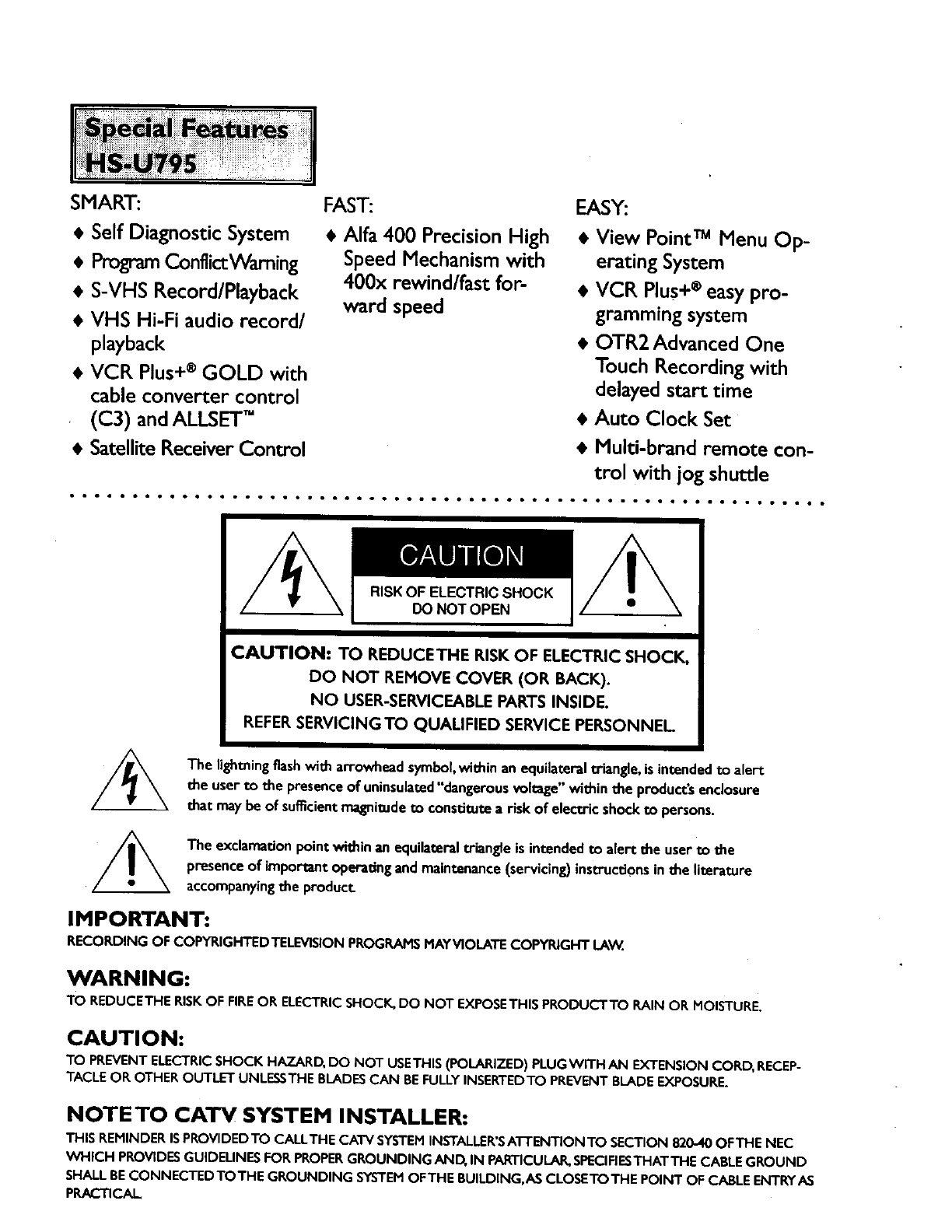 Special Features
HS-U795

SMART:
♦ Self Diagnostic System
♦ Program Conflict Warning
♦ S-VHS Record/Playback
♦ VHS Hi-Fi audio record/playback
♦ VCR Plus+® GOLD with cable converter control (C3) and ALLSET™
♦ Satellite Receiver Control

FAST:
♦ Alfa 400 Precision High Speed Mechanism with 400x rewind/fast forward speed

EASY:
♦ View Point™ Menu Operating System
♦ VCR Plus+® easy programming system
♦ OTR2 Advanced One Touch Recording with delayed start time
♦ Auto Clock Set
♦ Multi-brand remote control with jog shuttle

CAUTION
RISK OF ELECTRIC SHOCK
DO NOT OPEN

CAUTION: TO REDUCE THE RISK OF ELECTRIC SHOCK, DO NOT REMOVE COVER (OR BACK). NO USER-SERVICEABLE PARTS INSIDE. REFER SERVICING TO QUALIFIED SERVICE PERSONNEL.

The lightning flash with arrowhead symbol, within an equilateral triangle, is intended to alert the user to the presence of uninsulated "dangerous voltage" within the product's enclosure that may be of sufficient magnitude to constitute a risk of electric shock to persons.

The exclamation point within an equilateral triangle is intended to alert the user to the presence of important operating and maintenance (servicing) instructions in the literature accompanying the product.

IMPORTANT:
RECORDING OF COPYRIGHTED TELEVISION PROGRAMS MAY VIOLATE COPYRIGHT LAW.

WARNING:
TO REDUCE THE RISK OF FIRE OR ELECTRIC SHOCK, DO NOT EXPOSE THIS PRODUCT TO RAIN OR MOISTURE.

CAUTION:
TO PREVENT ELECTRIC SHOCK HAZARD, DO NOT USE THIS (POLARIZED) PLUG WITH AN EXTENSION CORD, RECEPTACLE OR OTHER OUTLET UNLESS THE BLADES CAN BE FULLY INSERTED TO PREVENT BLADE EXPOSURE.

NOTE TO CATV SYSTEM INSTALLER:
THIS REMINDER IS PROVIDED TO CALL THE CATV SYSTEM INSTALLER'S ATTENTION TO SECTION 820-40 OF THE NEC WHICH PROVIDES GUIDELINES FOR PROPER GROUNDING AND, IN PARTICULAR, SPECIFIES THAT THE CABLE GROUND SHALL BE CONNECTED TO THE GROUNDING SYSTEM OF THE BUILDING, AS CLOSE TO THE POINT OF CABLE ENTRY AS PRACTICAL.